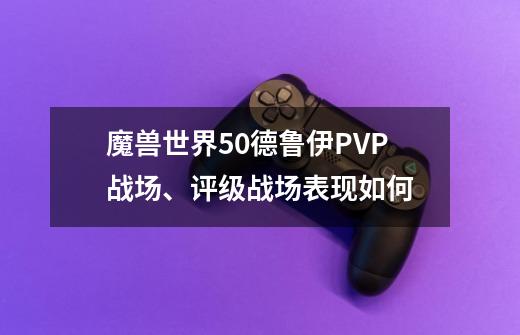 魔兽世界50德鲁伊PVP战场、评级战场表现如何